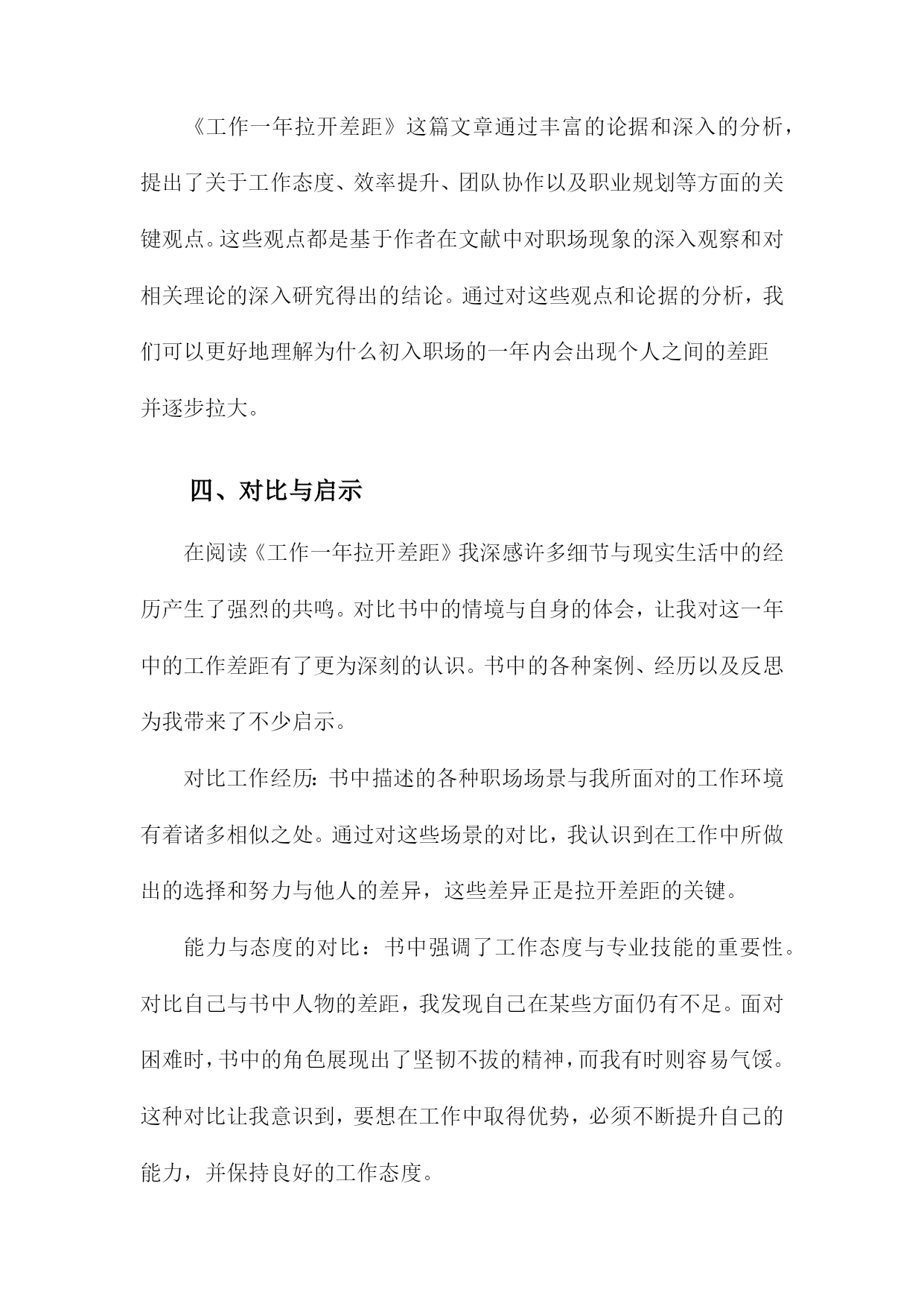 《工作一年拉开差距》这篇文章通过丰富的论据和深入的分析，提出了关于工作态度、效率提升、团队协作以及职业规划等方面的关键观点。这些观点都是基于作者在文献中对职场现象的深入观察和对相关理论的深入研究得出的结论。通过对这些观点和论据的分析，我们可以更好地理解为什么初入职场的一年内会出现个人之间的差距并逐步拉大。

四、对比与启示

在阅读《工作一年拉开差距》我深感许多细节与现实生活中的经历产生了强烈的共鸣。对比书中的情境与自身的体会，让我对这一年中的工作差距有了更为深刻的认识。书中的各种案例、经历以及反思为我带来了不少启示。

对比工作经历：书中描述的各种职场场景与我所面对的工作环境有着诸多相似之处。通过对这些场景的对比，我认识到在工作中所做出的选择和努力与他人的差异，这些差异正是拉开差距的关键。

能力与态度的对比：书中强调了工作态度与专业技能的重要性。对比自己与书中人物的差距，我发现自己在某些方面仍有不足。面对困难时，书中的角色展现出了坚韧不拔的精神，而我有时则容易气馁。这种对比让我意识到，要想在工作中取得优势，必须不断提升自己的能力，并保持良好的工作态度。